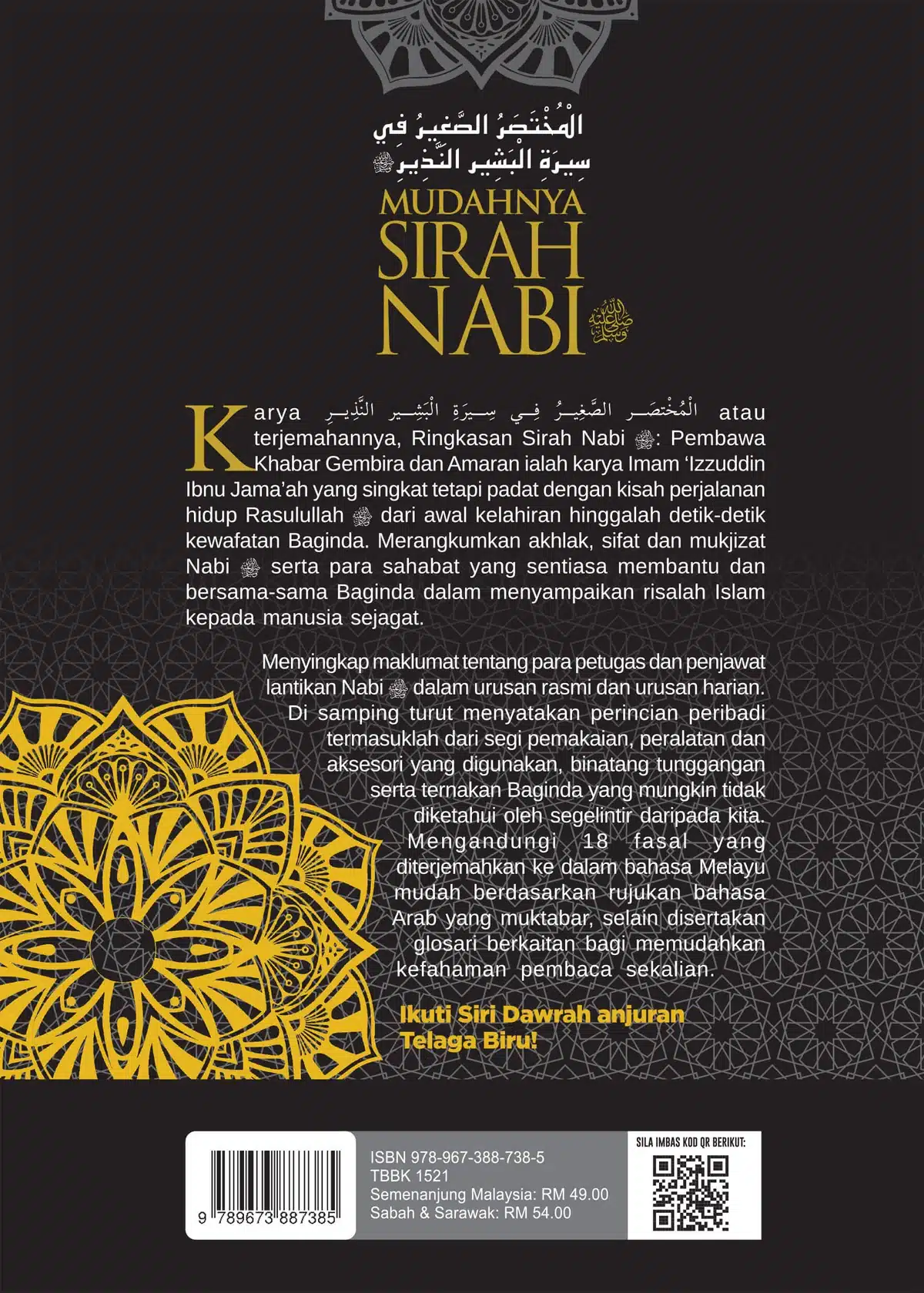 الْمُخْتَصَرُ الصَّغِيرُ فِي سِيرَةِ الْبَشِيرِ النَّذِيرِ ﷺ

MUDAHNYA SIRAH NABI ﷺ

Karya الْمُخْتَصَرُ الصَّغِيرُ فِي سِيرَةِ الْبَشِيرِ النَّذِيرِ atau terjemahannya, Ringkasan Sirah Nabi ﷺ: Pembawa Khabar Gembira dan Amaran ialah karya Imam 'Izzuddin Ibnu Jama'ah yang singkat tetapi padat dengan kisah perjalanan hidup Rasulullah ﷺ dari awal kelahiran hinggalah detik-detik kewafatan Baginda. Merangkumkan akhlak, sifat dan mukjizat Nabi ﷺ serta para sahabat yang sentiasa membantu dan bersama-sama Baginda dalam menyampaikan risalah Islam kepada manusia sejagat.

Menyingkap maklumat tentang para petugas dan penjawat lantikan Nabi ﷺ dalam urusan rasmi dan urusan harian. Di samping turut menyatakan perincian peribadi termasuklah dari segi pemakaian, peralatan dan aksesori yang digunakan, binatang tunggangan serta ternakan Baginda yang mungkin tidak diketahui oleh segelintir daripada kita. Mengandungi 18 fasal yang diterjemahkan ke dalam bahasa Melayu mudah berdasarkan rujukan bahasa Arab yang muktabar, selain disertakan glosari berkaitan bagi memudahkan kefahaman pembaca sekalian.

Ikuti Siri Dawrah anjuran Telaga Biru!

9 789673 887385

ISBN 978-967-388-738-5
TBBK 1521
Semenanjung Malaysia: RM 49.00
Sabah & Sarawak: RM 54.00

SILA IMBAS KOD QR BERIKUT: